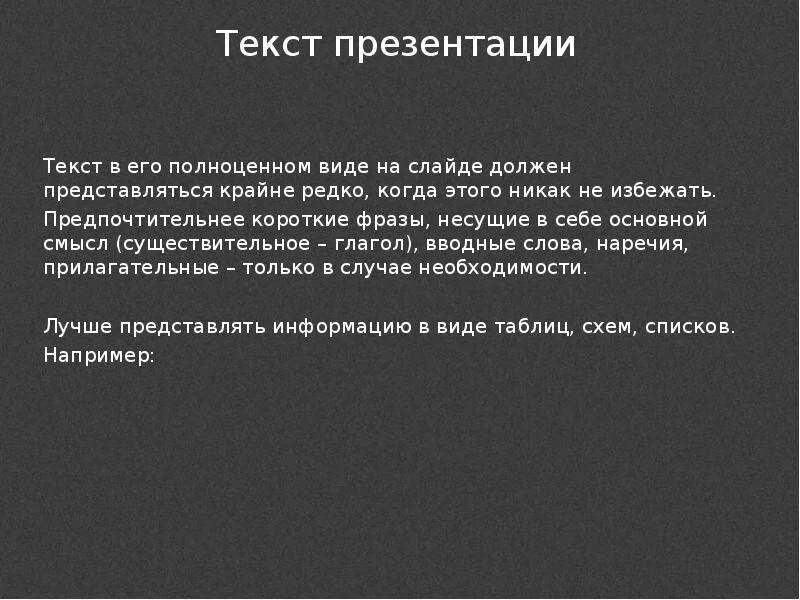 Текст презентации

Текст в его полноценном виде на слайде должен представляться крайне редко, когда этого никак не избежать.

Предпочтительнее короткие фразы, несущие в себе основной смысл (существительное – глагол), вводные слова, наречия, прилагательные – только в случае необходимости.

Лучше представлять информацию в виде таблиц, схем, списков.

Например: